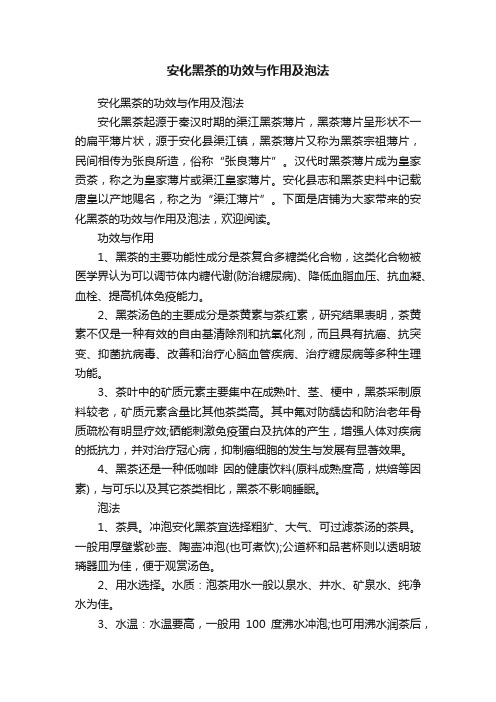 安化黑茶的功效与作用及泡法

安化黑茶的功效与作用及泡法

安化黑茶起源于秦汉时期的渠江黑茶薄片，黑茶薄片呈形状不一的扁平薄片状，源于安化县渠江镇，黑茶薄片又称为黑茶宗祖薄片，民间相传为张良所造，俗称“张良薄片”。汉代时黑茶薄片成为皇家贡茶，称之为皇家薄片或渠江皇家薄片。安化县志和黑茶史料中记载唐皇以产地赐名，称之为“渠江薄片”。下面是店铺为大家带来的安化黑茶的功效与作用及泡法，欢迎阅读。

功效与作用

1、黑茶的主要功能性成分是茶复合多糖类化合物，这类化合物被医学界认为可以调节体内糖代谢(防治糖尿病)、降低血脂血压、抗血凝、血栓、提高机体免疫能力。

2、黑茶汤色的主要成分是茶黄素与茶红素，研究结果表明，茶黄素不仅是一种有效的自由基清除剂和抗氧化剂，而且具有抗癌、抗突变、抑菌抗病毒、改善和治疗心脑血管疾病、治疗糖尿病等多种生理功能。

3、茶叶中的矿质元素主要集中在成熟叶、茎、梗中，黑茶采制原料较老，矿质元素含量比其他茶类高。其中氟对防龋齿和防治老年骨质疏松有明显疗效;硒能刺激免疫蛋白及抗体的产生，增强人体对疾病的抵抗力，并对治疗冠心病，抑制癌细胞的发生与发展有显著效果。

4、黑茶还是一种低咖啡 因的健康饮料(原料成熟度高，烘焙等因素)，与可乐以及其它茶类相比，黑茶不影响睡眠。

泡法

1、茶具。冲泡安化黑茶宜选择粗犷、大气、可过滤茶汤的茶具。一般用厚壁紫砂壶、陶壶冲泡(也可煮饮);公道杯和品茗杯则以透明玻璃器皿为佳，便于观赏汤色。

2、用水选择。水质：泡茶用水一般以泉水、井水、矿泉水、纯净水为佳。

3、水温：水温要高，一般用 100 度沸水冲泡;也可用沸水润茶后，